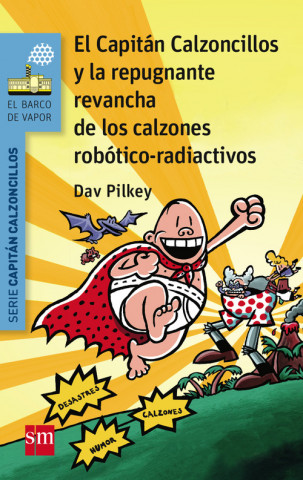 EL BARCO DE VAPOR

SERIE CAPITÁN CALZONCILLOS

El Capitán Calzoncillos y la repugnante revancha de los calzones robótico-radiactivos

Dav Pilkey

DESASTRES

CALZONES

HUMOR

sm